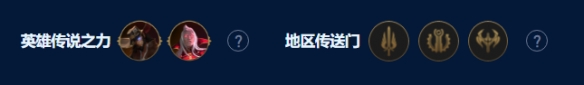 英雄传说之力 ? 地区传送门 ?